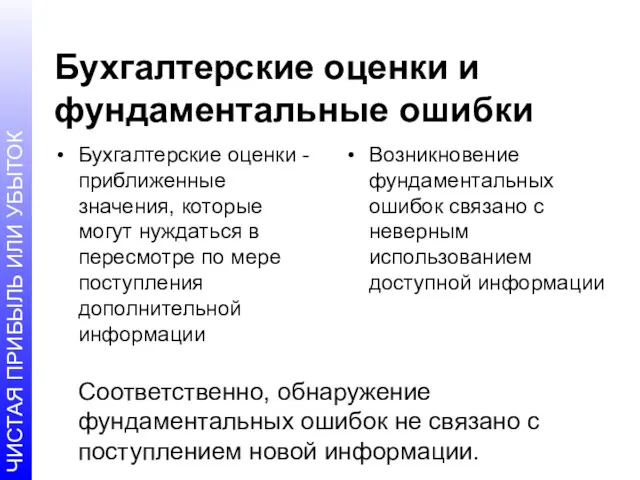 ЧИСТАЯ ПРИБЫЛЬ ИЛИ УБЫТОК

Бухгалтерские оценки и фундаментальные ошибки

• Бухгалтерские оценки - приближенные значения, которые могут нуждаться в пересмотре по мере поступления дополнительной информации

• Возникновение фундаментальных ошибок связано с неверным использованием доступной информации

Соответственно, обнаружение фундаментальных ошибок не связано с поступлением новой информации.